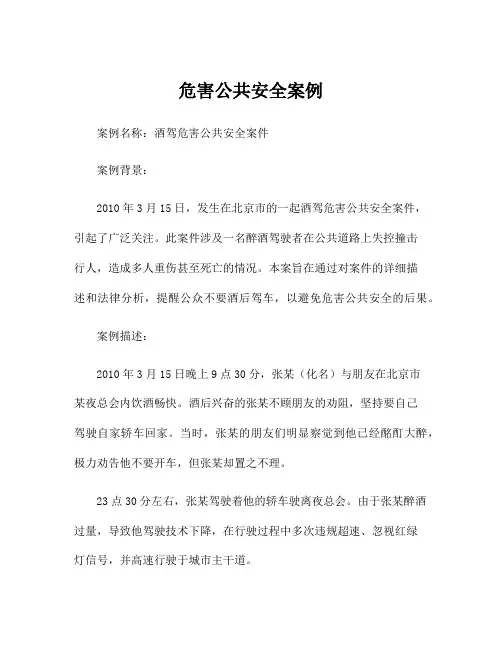 危害公共安全案例

案例名称：酒驾危害公共安全案件

案例背景：

2010 年 3 月 15 日，发生在北京市的一起酒驾危害公共安全案件，引起了广泛关注。此案件涉及一名醉酒驾驶者在公共道路上失控撞击行人，造成多人重伤甚至死亡的情况。本案旨在通过对案件的详细描述和法律分析，提醒公众不要酒后驾车，以避免危害公共安全的后果。

案例描述：

2010 年 3 月 15 日晚上 9 点 30 分，张某（化名）与朋友在北京市某夜总会内饮酒畅快。酒后兴奋的张某不顾朋友的劝阻，坚持要自己驾驶自家轿车回家。当时，张某的朋友们明显察觉到他已经酩酊大醉，极力劝告他不要开车，但张某却置之不理。

23 点 30 分左右，张某驾驶着他的轿车驶离夜总会。由于张某醉酒过量，导致他驾驶技术下降，在行驶过程中多次违规超速、忽视红绿灯信号，并高速行驶于城市主干道。